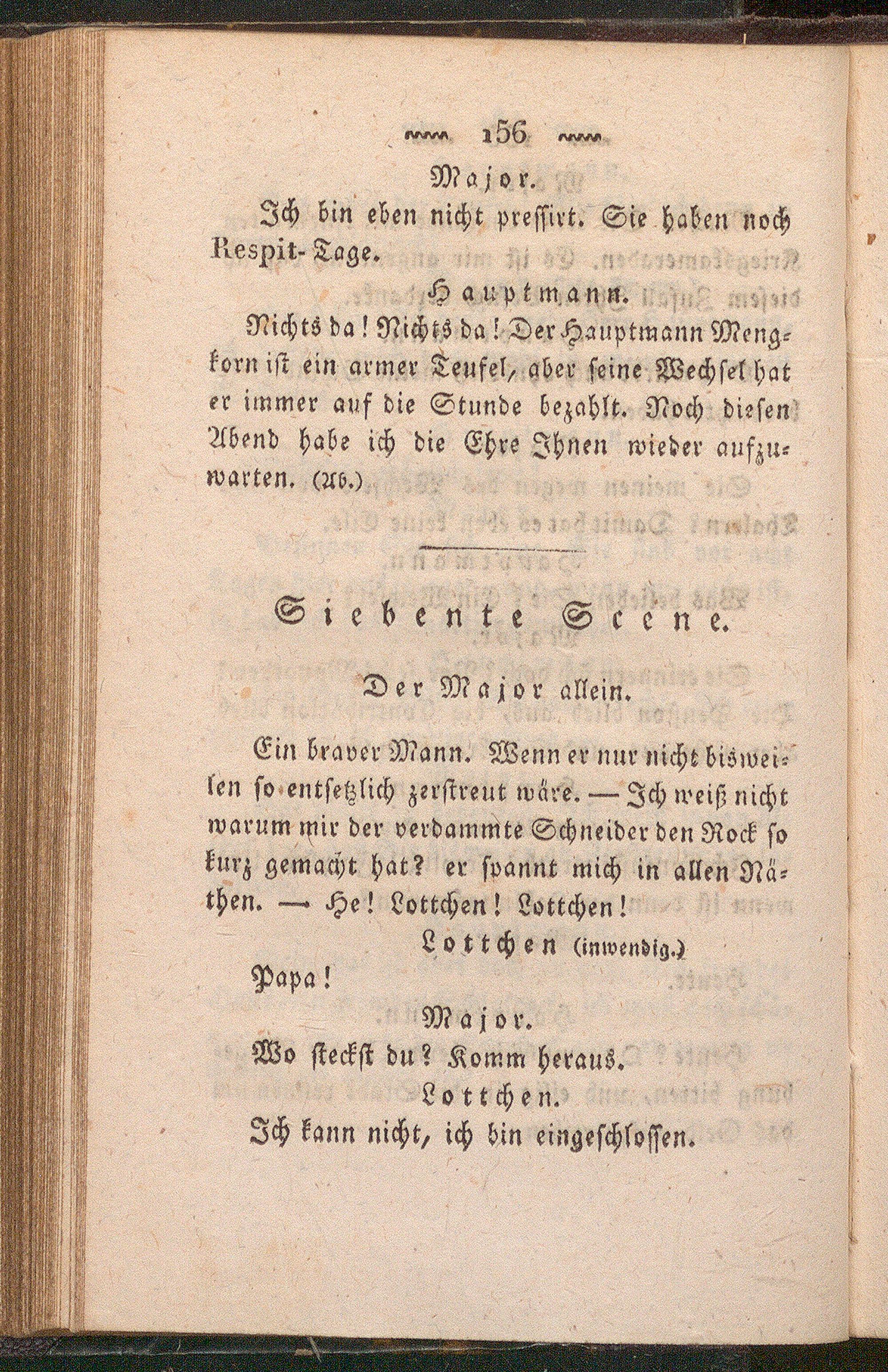 156

Major.

Ich bin eben nicht pressirt. Sie haben noch Respit-Tage.

Hauptmann.

Nichts da! Nichts da! Der Hauptmann Mengkorn ist ein armer Teufel, aber seine Wechsel hat er immer auf die Stunde bezahlt. Noch diesen Abend habe ich die Ehre Ihnen wieder aufzuwarten. (Ab.)

Siebente Scene.

Der Major allein.

Ein braver Mann. Wenn er nur nicht bisweilen so entsetzlich zerstreut wäre. — Ich weiß nicht warum mir der verdammte Schneider den Rock so kurz gemacht hat? er spannt mich in allen Näthen. — He! Lottchen! Lottchen!

Lottchen (inwendig.)

Papa!

Major.

Wo steckst du? Komm heraus.

Lottchen.

Ich kann nicht, ich bin eingeschlossen.